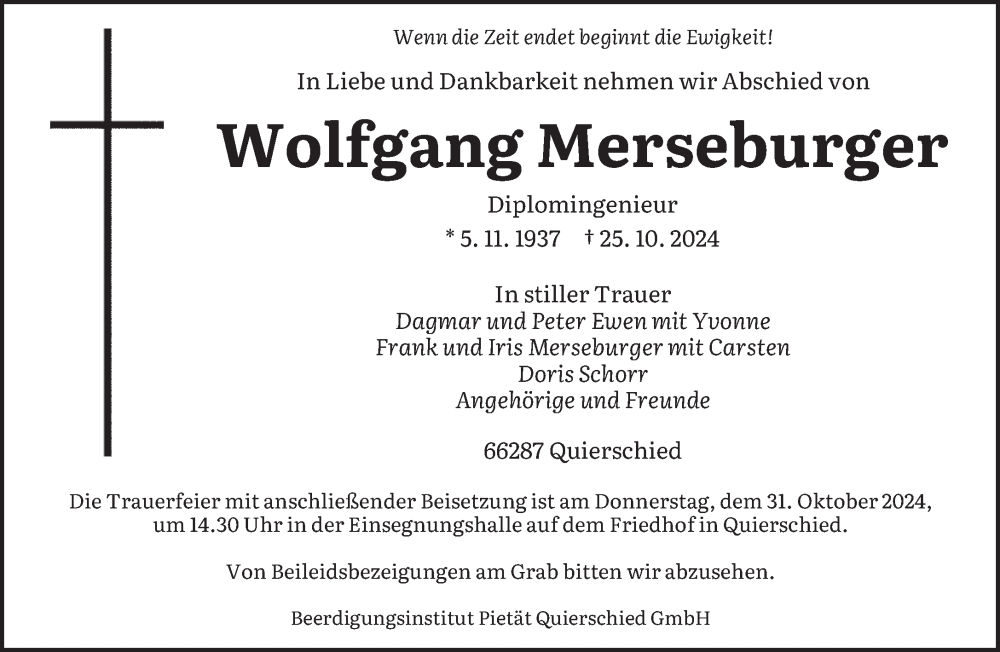 Wenn die Zeit endet beginnt die Ewigkeit!

In Liebe und Dankbarkeit nehmen wir Abschied von

Wolfgang Merseburger

Diplomingenieur

* 5. 11. 1937 † 25. 10. 2024

In stiller Trauer
Dagmar und Peter Ewen mit Yvonne
Frank und Iris Merseburger mit Carsten
Doris Schorr
Angehörige und Freunde

66287 Quierschied

Die Trauerfeier mit anschließender Beisetzung ist am Donnerstag, dem 31. Oktober 2024, um 14.30 Uhr in der Einsegnungshalle auf dem Friedhof in Quierschied.

Von Beileidsbezeigungen am Grab bitten wir abzusehen.

Beerdigungsinstitut Pietät Quierschied GmbH